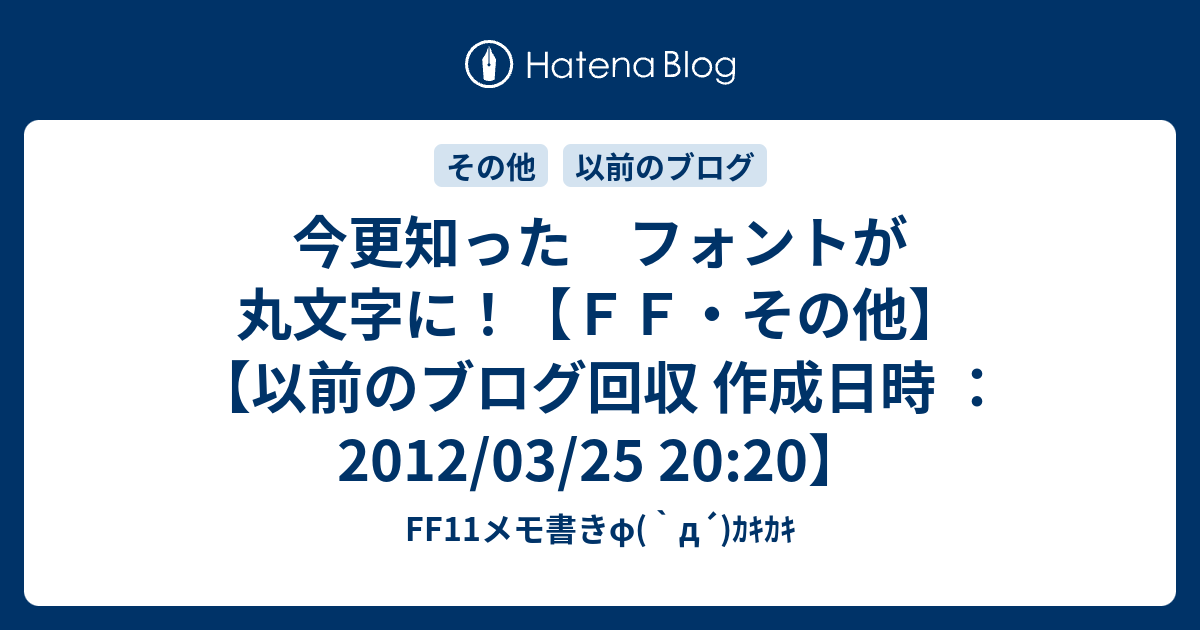 Hatena Blog

その他 以前のブログ

今更知った　フォントが丸文字に！【ＦＦ・その他】【以前のブログ回収 作成日時 ： 2012/03/25 20:20】

FF11メモ書きφ(｀д´)ｶｷｶｷ